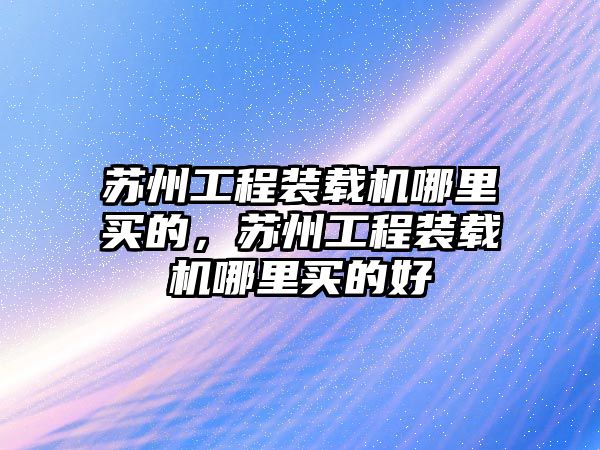 苏州工程装载机哪里买的，苏州工程装载机哪里买的好